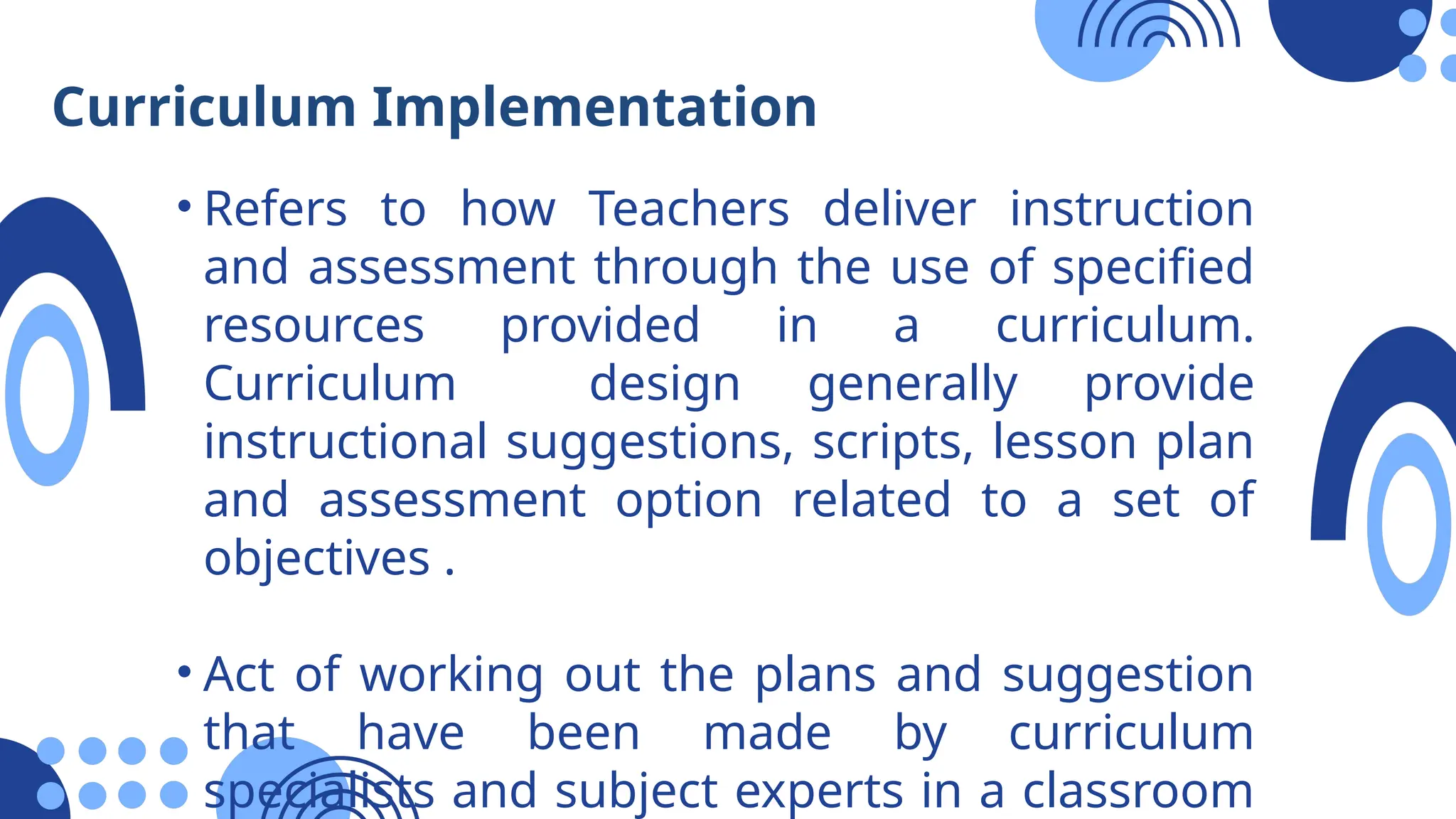 Curriculum Implementation

• Refers to how Teachers deliver instruction and assessment through the use of specified resources provided in a curriculum. Curriculum design generally provide instructional suggestions, scripts, lesson plan and assessment option related to a set of objectives .

• Act of working out the plans and suggestion that have been made by curriculum specialists and subject experts in a classroom